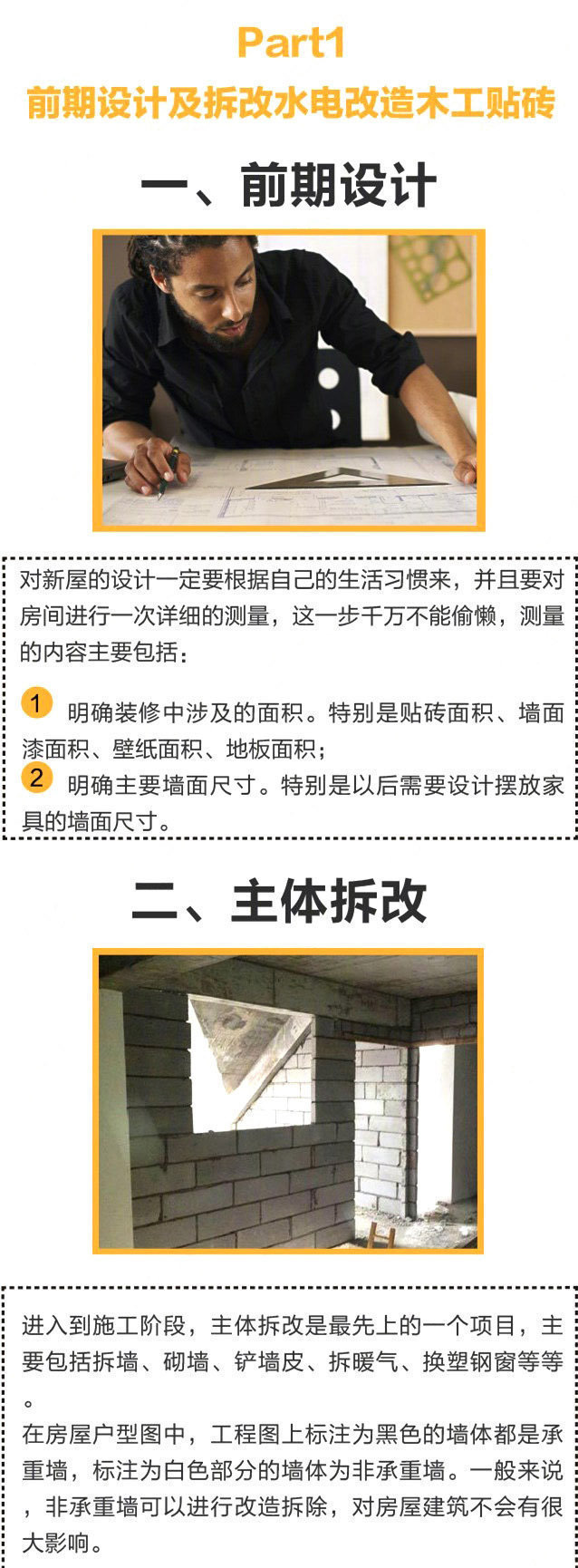 Part1
前期设计及拆改水电改造木工贴砖

一、前期设计

对新屋的设计一定要根据自己的生活习惯来，并且要对房间进行一次详细的测量，这一步千万不能偷懒，测量的内容主要包括：

1 明确装修中涉及的面积。特别是贴砖面积、墙面漆面积、壁纸面积、地板面积；
2 明确主要墙面尺寸。特别是以后需要设计摆放家具的墙面尺寸。

二、主体拆改

进入到施工阶段，主体拆改是最先上的一个项目，主要包括拆墙、砌墙、铲墙皮、拆暖气、换塑钢窗等等。
在房屋户型图中，工程图上标注为黑色的墙体都是承重墙，标注为白色部分的墙体为非承重墙。一般来说，非承重墙可以进行改造拆除，对房屋建筑不会有很大影响。